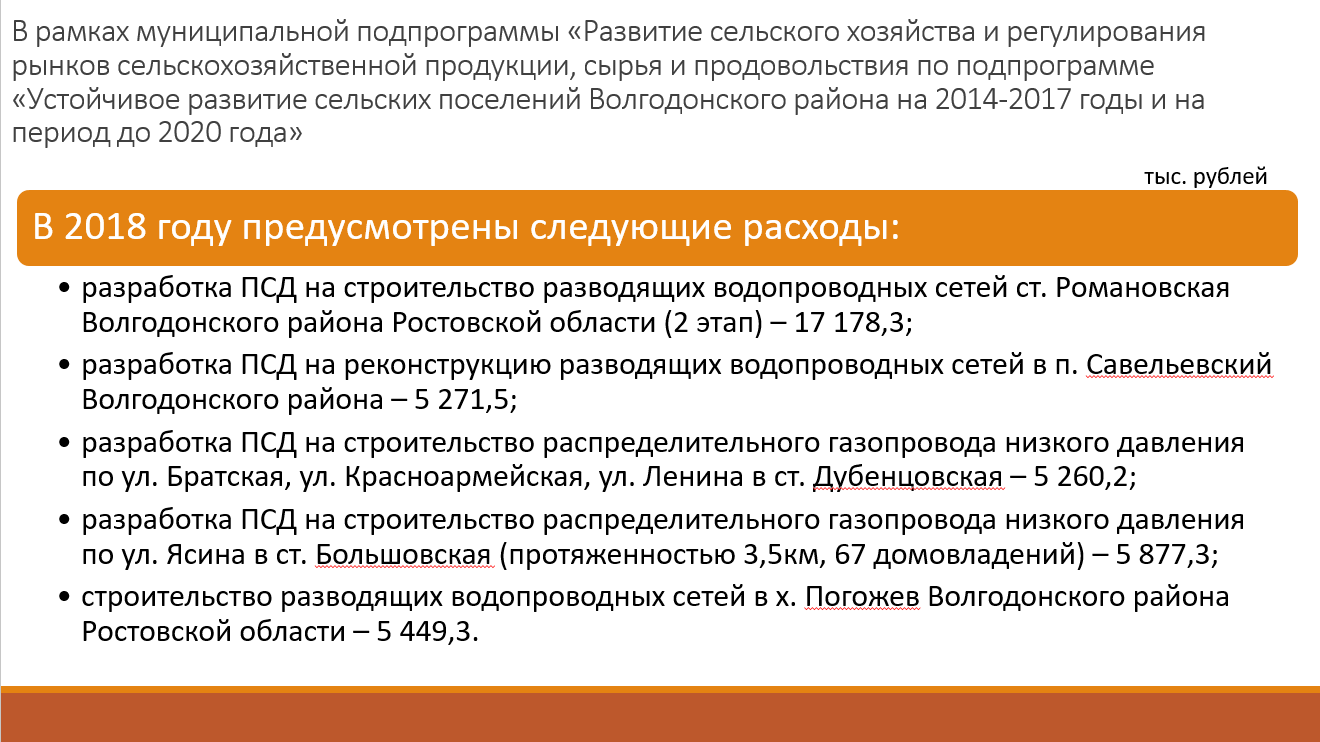 В рамках муниципальной подпрограммы «Развитие сельского хозяйства и регулирования рынков сельскохозяйственной продукции, сырья и продовольствия по подпрограмме «Устойчивое развитие сельских поселений Волгодонского района на 2014-2017 годы и на период до 2020 года»

тыс. рублей

В 2018 году предусмотрены следующие расходы:

• разработка ПСД на строительство разводящих водопроводных сетей ст. Романовская Волгодонского района Ростовской области (2 этап) – 17 178,3;
• разработка ПСД на реконструкцию разводящих водопроводных сетей в п. Савельевский Волгодонского района – 5 271,5;
• разработка ПСД на строительство распределительного газопровода низкого давления по ул. Братская, ул. Красноармейская, ул. Ленина в ст. Дубенцовская – 5 260,2;
• разработка ПСД на строительство распределительного газопровода низкого давления по ул. Ясина в ст. Большовская (протяженностью 3,5км, 67 домовладений) – 5 877,3;
• строительство разводящих водопроводных сетей в х. Погожев Волгодонского района Ростовской области – 5 449,3.